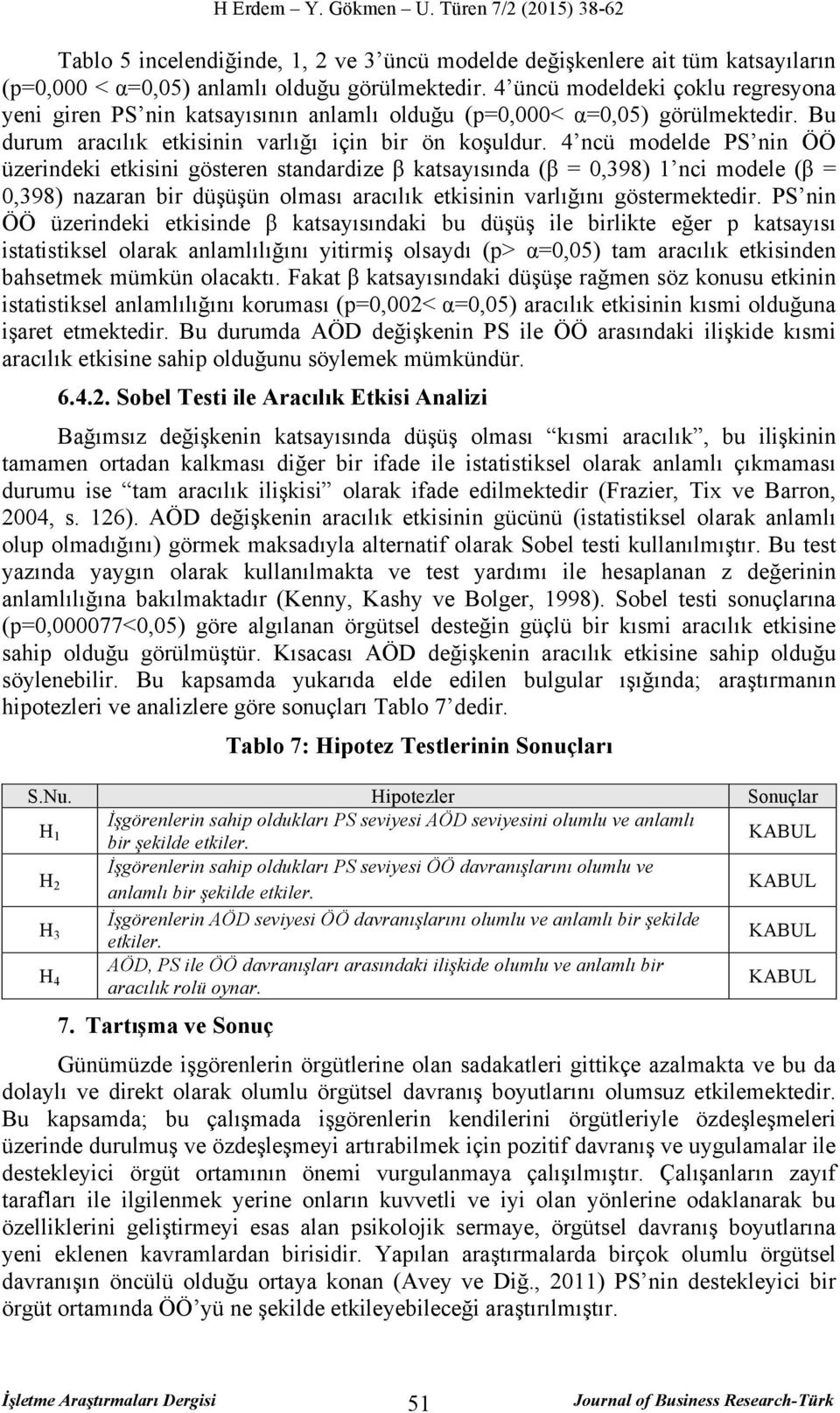 H Erdem – Y. Gökmen – U. Türen 7/2 (2015) 38-62

Tablo 5 incelendiğinde, 1, 2 ve 3'üncü modelde değişkenlere ait tüm katsayıların (p=0,000 < α=0,05) anlamlı olduğu görülmektedir. 4'üncü modeldeki çoklu regresyona yeni giren PS'nin katsayısının anlamlı olduğu (p=0,000< α=0,05) görülmektedir. Bu durum aracılık etkisinin varlığı için bir ön koşuldur. 4'ncü modelde PS'nin ÖÖ üzerindeki etkisini gösteren standardize β katsayısında (β = 0,398) 1'nci modele (β = 0,398) nazaran bir düşüşün olması aracılık etkisinin varlığını göstermektedir. PS'nin ÖÖ üzerindeki etkisinde β katsayısındaki bu düşüş ile birlikte eğer p katsayısı istatistiksel olarak anlamlılığını yitirmiş olsaydı (p> α=0,05) tam aracılık etkisinden bahsetmek mümkün olacaktı. Fakat β katsayısındaki düşüşe rağmen söz konusu etkinin istatistiksel anlamlılığını koruması (p=0,002< α=0,05) aracılık etkisinin kısmi olduğuna işaret etmektedir. Bu durumda AÖD değişkenin PS ile ÖÖ arasındaki ilişkide kısmi aracılık etkisine sahip olduğunu söylemek mümkündür.

6.4.2. Sobel Testi ile Aracılık Etkisi Analizi

Bağımsız değişkenin katsayısında düşüş olması "kısmi aracılık", bu ilişkinin tamamen ortadan kalkması diğer bir ifade ile istatistiksel olarak anlamlı çıkmaması durumu ise "tam aracılık ilişkisi" olarak ifade edilmektedir (Frazier, Tix ve Barron, 2004, s. 126). AÖD değişkenin aracılık etkisinin gücünü (istatistiksel olarak anlamlı olup olmadığını) görmek maksadıyla alternatif olarak Sobel testi kullanılmıştır. Bu test yazında yaygın olarak kullanılmakta ve test yardımı ile hesaplanan z değerinin anlamlılığına bakılmaktadır (Kenny, Kashy ve Bolger, 1998). Sobel testi sonuçlarına (p=0,000077<0,05) göre algılanan örgütsel desteğin güçlü bir kısmi aracılık etkisine sahip olduğu görülmüştür. Kısacası AÖD değişkenin aracılık etkisine sahip olduğu söylenebilir. Bu kapsamda yukarıda elde edilen bulgular ışığında; araştırmanın hipotezleri ve analizlere göre sonuçları Tablo 7'dedir.

Tablo 7: Hipotez Testlerinin Sonuçları

| S.Nu. | Hipotezler | Sonuçlar |
|---|---|---|
| $H_1$ | İşgörenlerin sahip oldukları PS seviyesi AÖD seviyesini olumlu ve anlamlı bir şekilde etkiler. | KABUL |
| $H_2$ | İşgörenlerin sahip oldukları PS seviyesi ÖÖ davranışlarını olumlu ve anlamlı bir şekilde etkiler. | KABUL |
| $H_3$ | İşgörenlerin AÖD seviyesi ÖÖ davranışlarını olumlu ve anlamlı bir şekilde etkiler. | KABUL |
| $H_4$ | AÖD, PS ile ÖÖ davranışları arasındaki ilişkide olumlu ve anlamlı bir aracılık rolü oynar. | KABUL |

7. Tartışma ve Sonuç

Günümüzde işgörenlerin örgütlerine olan sadakatleri gittikçe azalmakta ve bu da dolaylı ve direkt olarak olumlu örgütsel davranış boyutlarını olumsuz etkilemektedir. Bu kapsamda; bu çalışmada işgörenlerin kendilerini örgütleriyle özdeşleşmeleri üzerinde durulmuş ve özdeşleşmeyi artırabilmek için pozitif davranış ve uygulamalar ile destekleyici örgüt ortamının önemi vurgulanmaya çalışılmıştır. Çalışanların zayıf tarafları ile ilgilenmek yerine onların kuvvetli ve iyi olan yönlerine odaklanarak bu özelliklerini geliştirmeyi esas alan psikolojik sermaye, örgütsel davranış boyutlarına yeni eklenen kavramlardan birisidir. Yapılan araştırmalarda birçok olumlu örgütsel davranışın öncülü olduğu ortaya konan (Avey ve Diğ., 2011) PS'nin destekleyici bir örgüt ortamında ÖÖ'yü ne şekilde etkileyebileceği araştırılmıştır.

İşletme Araştırmaları Dergisi 51 Journal of Business Research-Türk